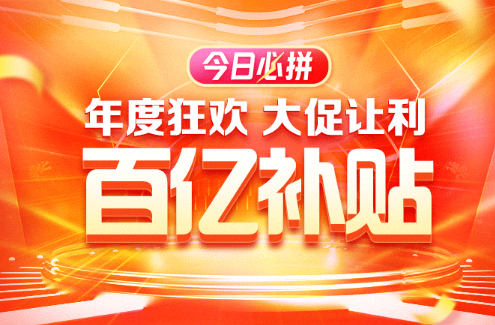 今日必拼

年度狂欢 大促让利

百亿补贴